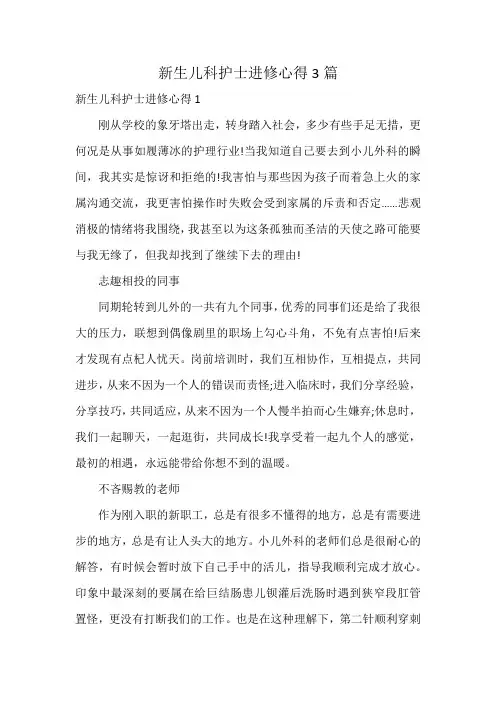 新生儿科护士进修心得3篇

新生儿科护士进修心得1

刚从学校的象牙塔出走，转身踏入社会，多少有些手足无措，更何况是从事如履薄冰的护理行业!当我知道自己要去到小儿外科的瞬间，我其实是惊讶和拒绝的!我害怕与那些因为孩子而着急上火的家属沟通交流，我更害怕操作时失败会受到家属的斥责和否定……悲观消极的情绪将我围绕，我甚至以为这条孤独而圣洁的天使之路可能要与我无缘了，但我却找到了继续下去的理由!

志趣相投的同事

同期轮转到儿外的一共有九个同事，优秀的同事们还是给了我很大的压力，联想到偶像剧里的职场上勾心斗角，不免有点害怕!后来才发现有点杞人忧天。岗前培训时，我们互相协作，互相提点，共同进步，从来不因为一个人的错误而责怪;进入临床时，我们分享经验，分享技巧，共同适应，从来不因为一个人慢半拍而心生嫌弃;休息时，我们一起聊天，一起逛街，共同成长!我享受着一起九个人的感觉，最初的相遇，永远能带给你想不到的温暖。

不吝赐教的老师

作为刚入职的新职工，总是有很多不懂得的地方，总是有需要进步的地方，总是有让人头大的地方。小儿外科的老师们总是很耐心的解答，有时候会暂时放下自己手中的活儿，指导我顺利完成才放心。印象中最深刻的要属在给巨结肠患儿钡灌后洗肠时遇到狭窄段肛管置怪，更没有打断我们的工作。也是在这种理解下，第二针顺利穿刺